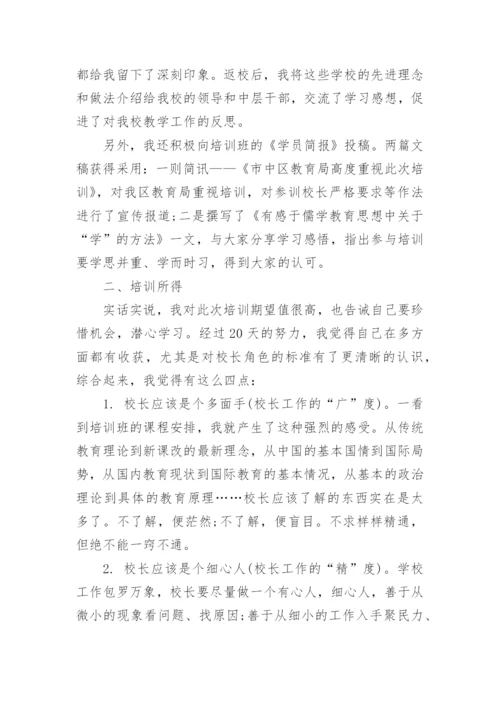 都给我留下了深刻印象。返校后，我将这些学校的先进理念和做法介绍给我校的领导和中层干部，交流了学习感想，促进了对我校教学工作的反思。

另外，我还积极向培训班的《学员简报》投稿。两篇文稿获得采用：一则简讯——《市中区教育局高度重视此次培训》，对我区教育局重视培训，对参训校长严格要求等作法进行了宣传报道；二是撰写了《有感于儒学教育思想中关于“学”的方法》一文，与大家分享学习感悟，指出参与培训要学思并重、学而时习，得到大家的认可。

二、培训所得

实话实说，我对此次培训期望值很高，也告诫自己要珍惜机会，潜心学习。经过20天的努力，我觉得自己在多方面都有收获，尤其是对校长角色的标准有了更清晰的认识，综合起来，我觉得有这么四点：

1. 校长应该是个多面手(校长工作的“广”度)。一看到培训班的课程安排，我就产生了这种强烈的感受。从传统教育理论到新课改的最新理念，从中国的基本国情到国际局势，从国内教育现状到国际教育的基本情况，从基本的政治理论到具体的教育原理……校长应该了解的东西实在是太多了。不了解，便茫然；不了解，便盲目。不求样样精通，但绝不能一窍不通。

2. 校长应该是个细心人(校长工作的“精”度)。学校工作包罗万象，校长要尽量做一个有心人，细心人，善于从微小的现象看问题、找原因；善于从细小的工作入手聚民力、